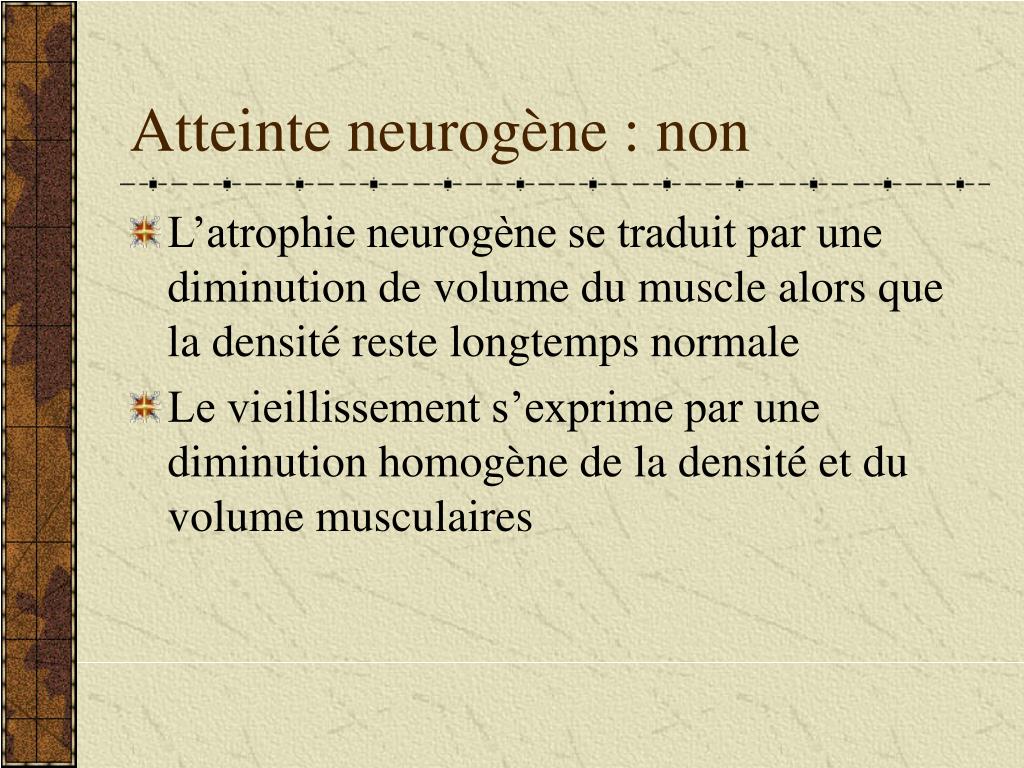 Atteinte neurogène : non

L’atrophie neurogène se traduit par une diminution de volume du muscle alors que la densité reste longtemps normale

Le vieillissement s’exprime par une diminution homogène de la densité et du volume musculaires